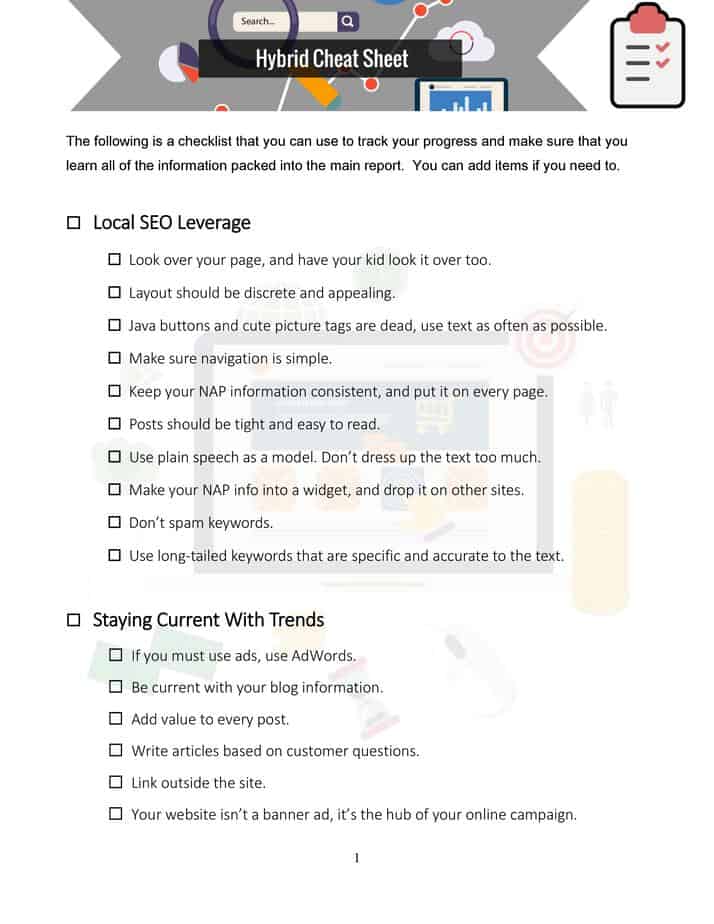 Search...

Hybrid Cheat Sheet

The following is a checklist that you can use to track your progress and make sure that you learn all of the information packed into the main report. You can add items if you need to.

☐ Local SEO Leverage

☐ Look over your page, and have your kid look it over too.

☐ Layout should be discrete and appealing.

☐ Java buttons and cute picture tags are dead, use text as often as possible.

☐ Make sure navigation is simple.

☐ Keep your NAP information consistent, and put it on every page.

☐ Posts should be tight and easy to read.

☐ Use plain speech as a model. Don't dress up the text too much.

☐ Make your NAP info into a widget, and drop it on other sites.

☐ Don't spam keywords.

☐ Use long-tailed keywords that are specific and accurate to the text.

☐ Staying Current With Trends

☐ If you must use ads, use AdWords.

☐ Be current with your blog information.

☐ Add value to every post.

☐ Write articles based on customer questions.

☐ Link outside the site.

☐ Your website isn't a banner ad, it's the hub of your online campaign.

1